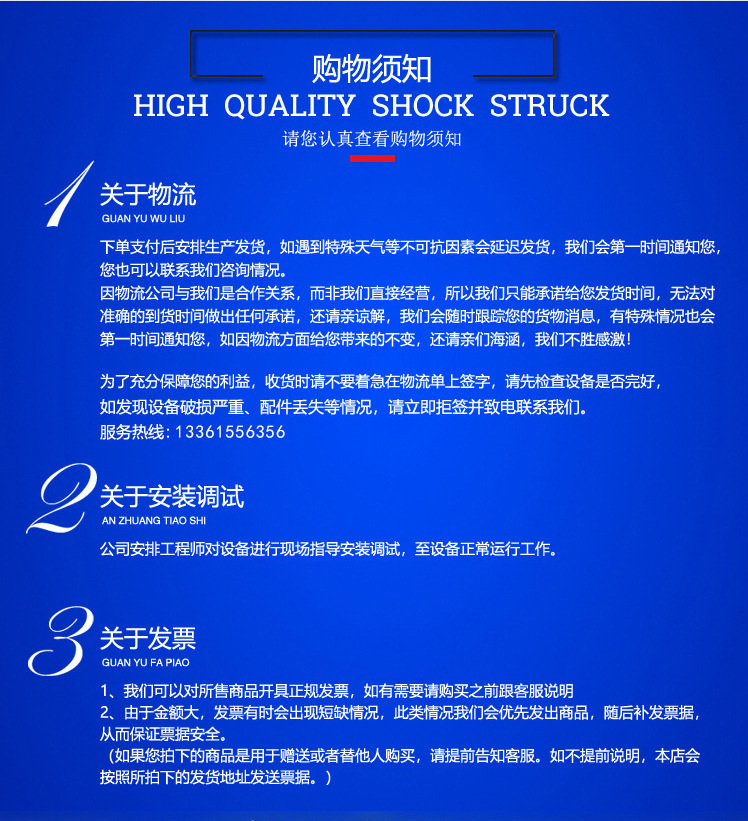 购物须知
HIGH QUALITY SHOCK STRUCK
请您认真查看购物须知

1 关于物流
GUAN YU WU LIU

下单支付后安排生产发货，如遇到特殊天气等不可抗因素会延迟发货，我们会第一时间通知您，您也可以联系我们咨询情况。
因物流公司与我们是合作关系，而非我们直接经营，所以我们只能承诺给您发货时间，无法对准确的到货时间做出任何承诺，还请亲谅解，我们会随时跟踪您的货物消息，有特殊情况也会第一时间通知您，如因物流方面给您带来的不变，还请亲们海涵，我们不胜感激！

为了充分保障您的利益，收货时请不要着急在物流单上签字，请先检查设备是否完好，如发现设备破损严重、配件丢失等情况，请立即拒签并致电联系我们。
服务热线：13361556356

2 关于安装调试
AN ZHUANG TIAO SHI

公司安排工程师对设备进行现场指导安装调试，至设备正常运行工作。

3 关于发票
GUAN YU FA PIAO

1、我们可以对所售商品开具正规发票，如有需要请购买之前跟客服说明
2、由于金额大，发票有时会出现短缺情况，此类情况我们会优先发出商品，随后补发票据，从而保证票据安全。
（如果您拍下的商品是用于赠送或者替他人购买，请提前告知客服。如不提前说明，本店会按照所拍下的发货地址发送票据。）